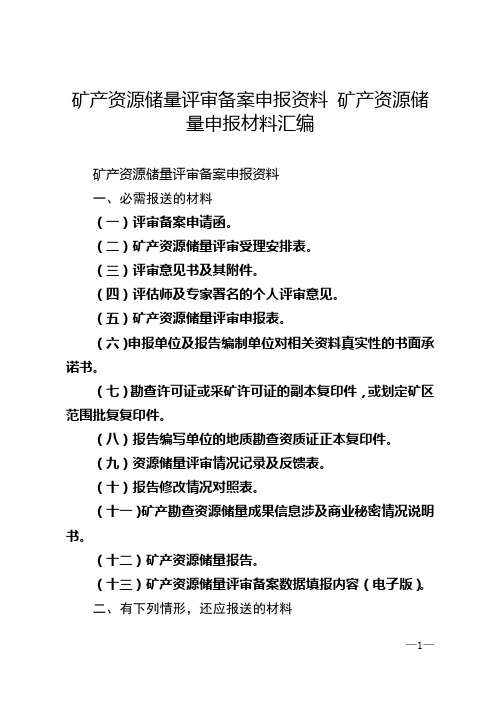 矿产资源储量评审备案申报资料 矿产资源储量申报材料汇编

矿产资源储量评审备案申报资料

一、必需报送的材料

（一）评审备案申请函。

（二）矿产资源储量评审受理安排表。

（三）评审意见书及其附件。

（四）评估师及专家署名的个人评审意见。

（五）矿产资源储量评审申报表。

（六）申报单位及报告编制单位对相关资料真实性的书面承诺书。

（七）勘查许可证或采矿许可证的副本复印件，或划定矿区范围批复复印件。

（八）报告编写单位的地质勘查资质证正本复印件。

（九）资源储量评审情况记录及反馈表。

（十）报告修改情况对照表。

（十一）矿产勘查资源储量成果信息涉及商业秘密情况说明书。

（十二）矿产资源储量报告。

（十三）矿产资源储量评审备案数据填报内容（电子版）。

二、有下列情形，还应报送的材料

—1—